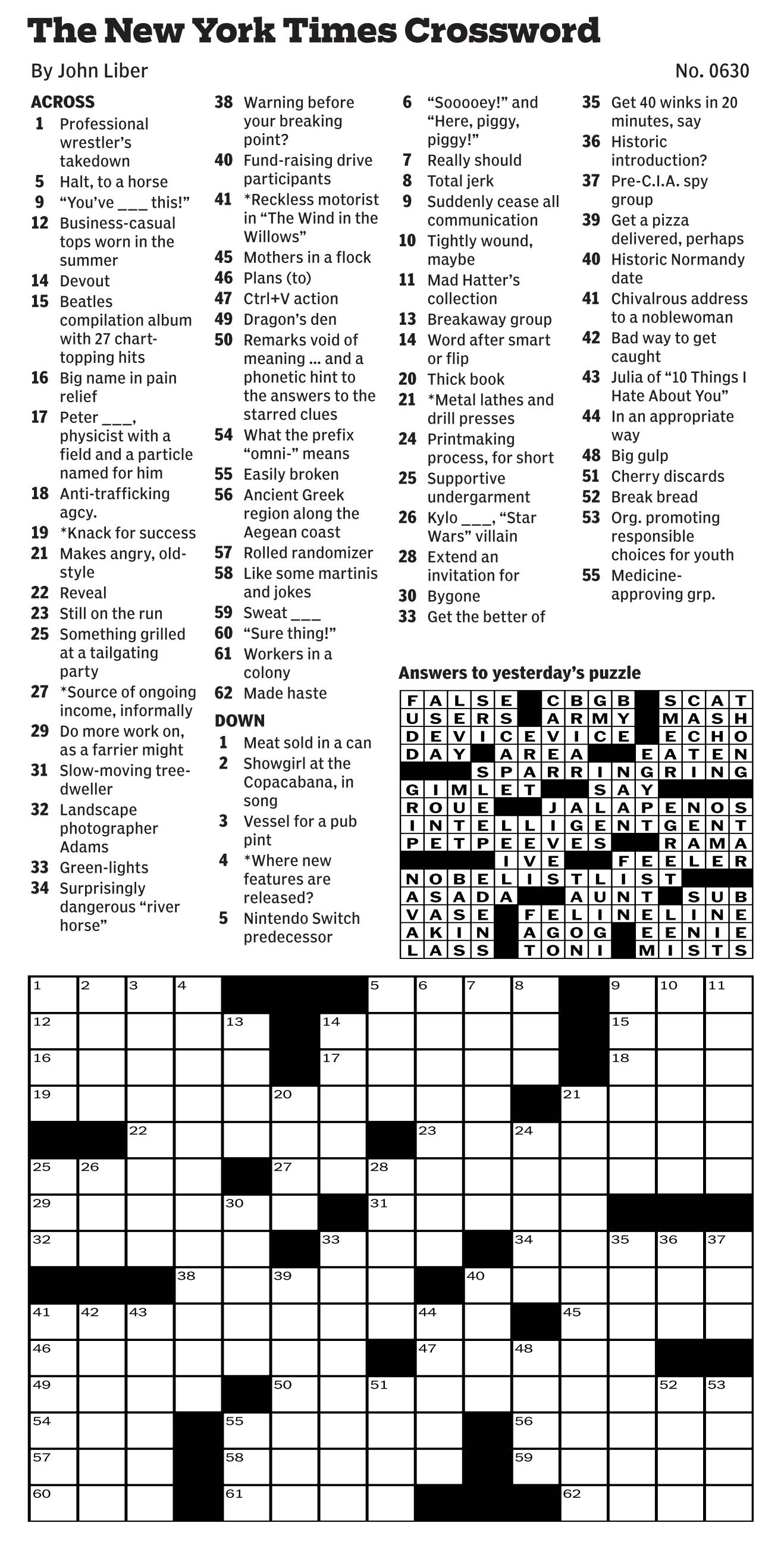 The New York Times Crossword

By John Liber

No. 0630

ACROSS
1 Professional wrestler's takedown
5 Halt, to a horse
9 "You've ___ this!"
12 Business-casual tops worn in the summer
14 Devout
15 Beatles compilation album with 27 chart-topping hits
16 Big name in pain relief
17 Peter ___, physicist with a field and a particle named for him
18 Anti-trafficking agcy.
19 *Knack for success
21 Makes angry, old-style
22 Reveal
23 Still on the run
25 Something grilled at a tailgating party
27 *Source of ongoing income, informally
29 Do more work on, as a farrier might
31 Slow-moving tree-dweller
32 Landscape photographer Adams
33 Green-lights
34 Surprisingly dangerous "river horse"
38 Warning before your breaking point?
40 Fund-raising drive participants
41 *Reckless motorist in "The Wind in the Willows"
45 Mothers in a flock
46 Plans (to)
47 Ctrl+V action
49 Dragon's den
50 Remarks void of meaning ... and a phonetic hint to the answers to the starred clues
54 What the prefix "omni-" means
55 Easily broken
56 Ancient Greek region along the Aegean coast
57 Rolled randomizer
58 Like some martinis and jokes
59 Sweat ___
60 "Sure thing!"
61 Workers in a colony
62 Made haste

DOWN
1 Meat sold in a can
2 Showgirl at the Copacabana, in song
3 Vessel for a pub pint
4 *Where new features are released?
5 Nintendo Switch predecessor
6 "Sooooey!" and "Here, piggy, piggy!"
7 Really should
8 Total jerk
9 Suddenly cease all communication
10 Tightly wound, maybe
11 Mad Hatter's collection
13 Breakaway group
14 Word after smart or flip
20 Thick book
21 *Metal lathes and drill presses
24 Printmaking process, for short
25 Supportive undergarment
26 Kylo ___, "Star Wars" villain
28 Extend an invitation for
30 Bygone
33 Get the better of
35 Get 40 winks in 20 minutes, say
36 Historic introduction?
37 Pre-C.I.A. spy group
39 Get a pizza delivered, perhaps
40 Historic Normandy date
41 Chivalrous address to a noblewoman
42 Bad way to get caught
43 Julia of "10 Things I Hate About You"
44 In an appropriate way
48 Big gulp
51 Cherry discards
52 Break bread
53 Org. promoting responsible choices for youth
55 Medicine-approving grp.

Answers to yesterday's puzzle

FALSE CBGB SCAT
USERS ARMY MASH
DEVICEVICE ECHO
DAY AREA EATEN
SPARRINGRING
GIMLET SAY
ROUE JALAPENOS
INTELLIGENTGENT
PETPEEVES RAMA
IVE FEELER
NOBELISTLIST
ASADA AUNT SUB
VASE FELINELINE
AKIN AGOG EENIE
LASS TONI MISTS

1 2 3 4 5 6 7 8 9 10 11 12 13 14 15 16 17 18 19 20 21 22 23 24 25 26 27 28 29 30 31 32 33 34 35 36 37 38 39 40 41 42 43 44 45 46 47 48 49 50 51 52 53 54 55 56 57 58 59 60 61 62